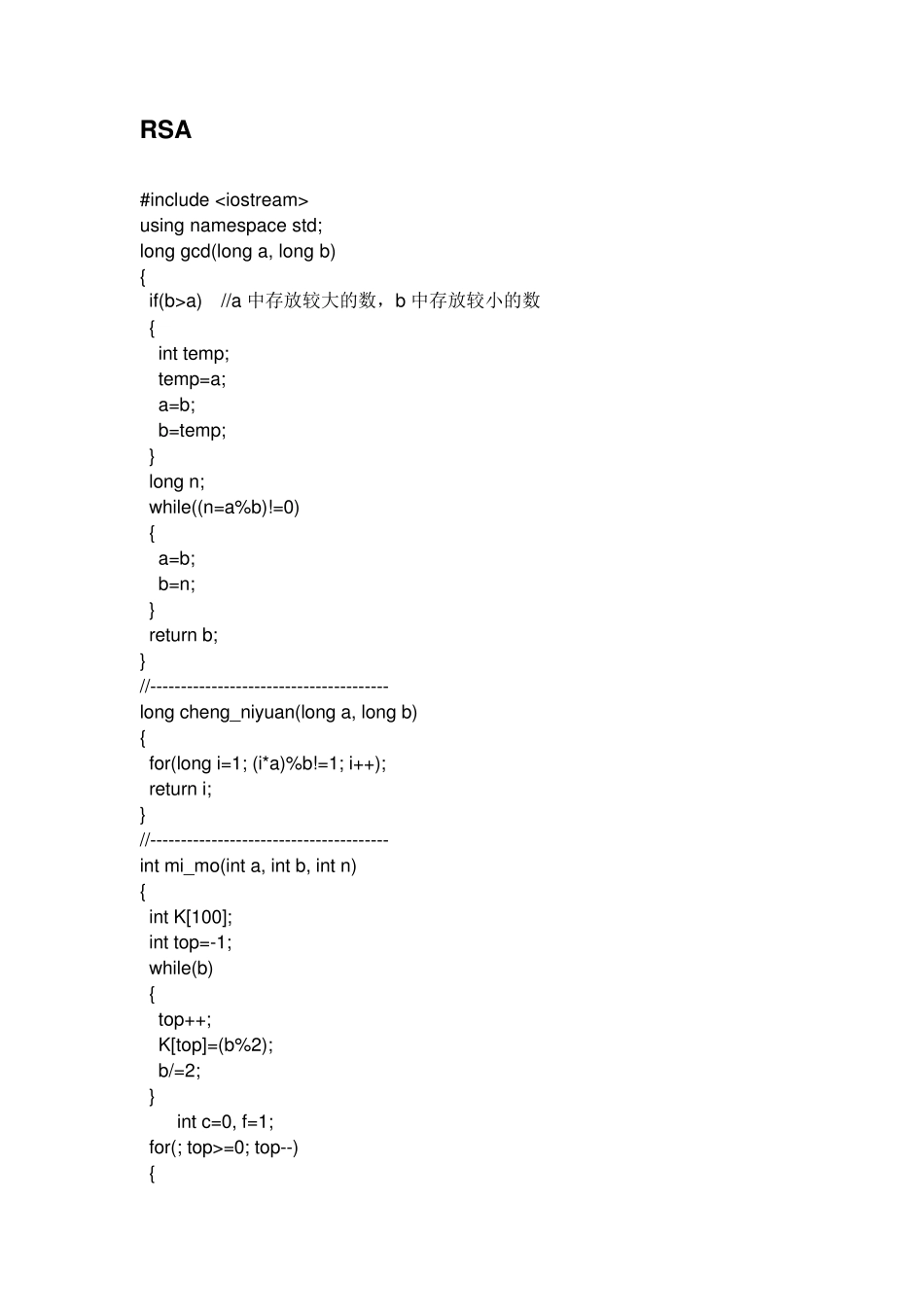 RSA

#include <iostream>
using namespace std;
long gcd(long a, long b)
{
  if(b>a)   //a 中存放较大的数，b 中存放较小的数
  {
    int temp;
    temp=a;
    a=b;
    b=temp;
  }
  long n;
  while((n=a%b)!=0)
  {
    a=b;
    b=n;
  }
  return b;
}
//---------------------------------------
long cheng_niyuan(long a, long b)
{
  for(long i=1; (i*a)%b!=1; i++);
  return i;
}
//---------------------------------------
int mi_mo(int a, int b, int n)
{
  int K[100];
  int top=-1;
  while(b)
  {
    top++;
    K[top]=(b%2);
    b/=2;
  }
      int c=0, f=1;
  for(; top>=0; top--)
  {